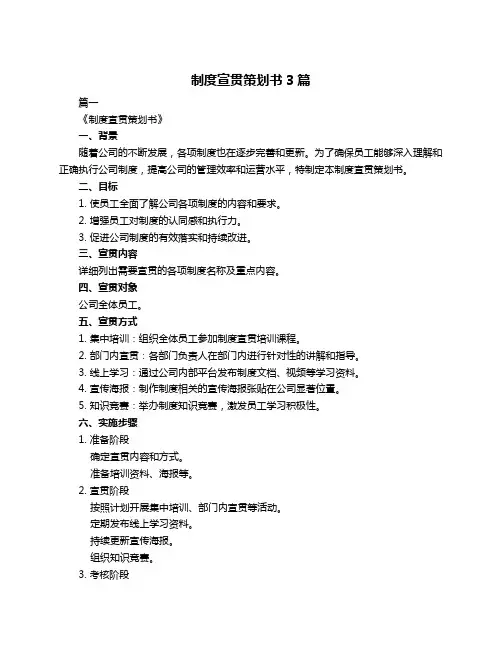 制度宣贯策划书 3 篇

篇一

《制度宣贯策划书》

一、背景

随着公司的不断发展，各项制度也在逐步完善和更新。为了确保员工能够深入理解和正确执行公司制度，提高公司的管理效率和运营水平，特制定本制度宣贯策划书。

二、目标

1. 使员工全面了解公司各项制度的内容和要求。

2. 增强员工对制度的认同感和执行力。

3. 促进公司制度的有效落实和持续改进。

三、宣贯内容

详细列出需要宣贯的各项制度名称及重点内容。

四、宣贯对象

公司全体员工。

五、宣贯方式

1. 集中培训：组织全体员工参加制度宣贯培训课程。

2. 部门内宣贯：各部门负责人在部门内进行针对性的讲解和指导。

3. 线上学习：通过公司内部平台发布制度文档、视频等学习资料。

4. 宣传海报：制作制度相关的宣传海报张贴在公司显著位置。

5. 知识竞赛：举办制度知识竞赛，激发员工学习积极性。

六、实施步骤

1. 准备阶段

确定宣贯内容和方式。

准备培训资料、海报等。

2. 宣贯阶段

按照计划开展集中培训、部门内宣贯等活动。

定期发布线上学习资料。

持续更新宣传海报。

组织知识竞赛。

3. 考核阶段